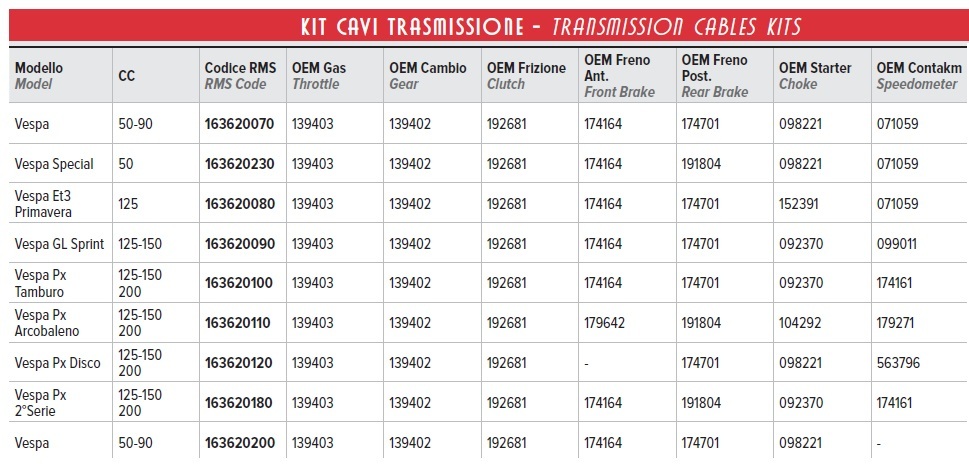 KIT CAVI TRASMISSIONE - TRANSMISSION CABLES KITS

| Modello Model | CC | Codice RMS RMS Code | OEM Gas Throttle | OEM Cambio Gear | OEM Frizione Clutch | OEM Freno Ant. Front Brake | OEM Freno Post. Rear Brake | OEM Starter Choke | OEM Contakm Speedometer |
|---|---|---|---|---|---|---|---|---|---|
| Vespa | 50-90 | 163620070 | 139403 | 139402 | 192681 | 174164 | 174701 | 098221 | 071059 |
| Vespa Special | 50 | 163620230 | 139403 | 139402 | 192681 | 174164 | 191804 | 098221 | 071059 |
| Vespa Et3 Primavera | 125 | 163620080 | 139403 | 139402 | 192681 | 174164 | 174701 | 152391 | 071059 |
| Vespa GL Sprint | 125-150 | 163620090 | 139403 | 139402 | 192681 | 174164 | 174701 | 092370 | 099011 |
| Vespa Px Tamburo | 125-150 200 | 163620100 | 139403 | 139402 | 192681 | 174164 | 174701 | 092370 | 174161 |
| Vespa Px Arcobaleno | 125-150 200 | 163620110 | 139403 | 139402 | 192681 | 179642 | 191804 | 104292 | 179271 |
| Vespa Px Disco | 125-150 200 | 163620120 | 139403 | 139402 | 192681 | - | 174701 | 098221 | 563796 |
| Vespa Px 2°Serie | 125-150 200 | 163620180 | 139403 | 139402 | 192681 | 174164 | 191804 | 092370 | 174161 |
| Vespa | 50-90 | 163620200 | 139403 | 139402 | 192681 | 174164 | 174701 | 098221 | - |